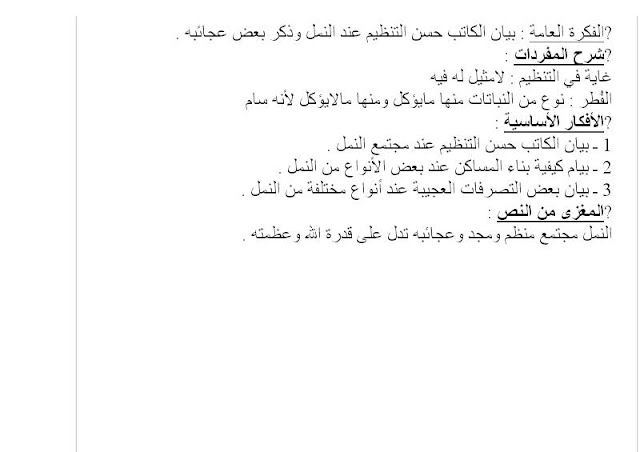 ?الفكرة العامة : بيان الكاتب حسن التنظيم عند النمل وذكر بعض عجائبه .
?شرح المفردات :
غاية في التنظيم : لامثيل له فيه
الفُطر : نوع من النباتات منها مايؤكل ومنها مالايؤكل لأنه سام
?الأفكار الأساسية :
1 ـ بيان الكاتب حسن التنظيم عند مجتمع النمل .
2 ـ بيام كيفية بناء المساكن عند بعض الأنواع من النمل .
3 ـ بيان بعض التصرفات العجيبة عند أنواع مختلفة من النمل .
?المغزى من النص :
النمل مجتمع منظم ومجد وعجائبه تدل على قدرة الله وعظمته .